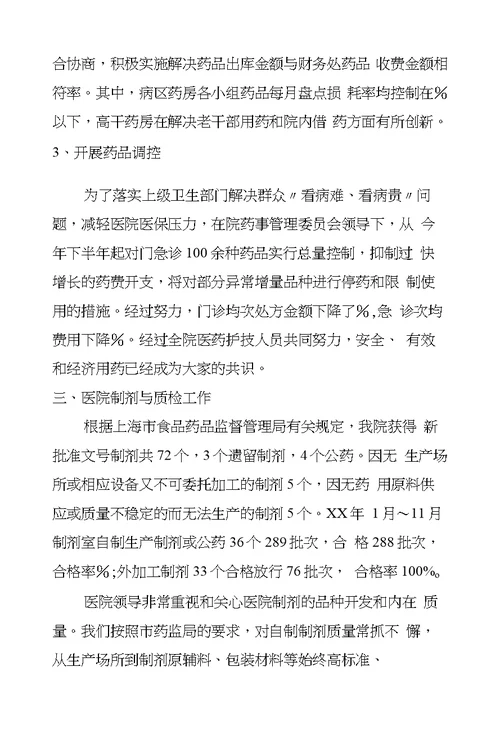 合协商，积极实施解决药品出库金额与财务处药品 收费金额相符率。其中，病区药房各小组药品每月盘点损 耗率均控制在%以下，高干药房在解决老干部用药和院内借 药方面有所创新。

3、开展药品调控

为了落实上级卫生部门解决群众〃看病难、看病贵〃问题，减轻医院医保压力，在院药事管理委员会领导下，从 今年下半年起对门急诊 100 余种药品实行总量控制，抑制过 快增长的药费开支，将对部分异常增量品种进行停药和限 制使用的措施。经过努力，门诊均次处方金额下降了%，急 诊次均费用下降%。经过全院医药护技人员共同努力，安全、 有效和经济用药已经成为大家的共识。

三、医院制剂与质检工作

根据上海市食品药品监督管理局有关规定，我院获得 新批准文号制剂共 72 个，3 个遗留制剂，4 个公药。因无 生产场所或相应设备又不可委托加工的制剂 5 个，因无药 用原料供应或质量不稳定的而无法生产的制剂 5 个。XX 年 1 月～11 月制剂室自制生产制剂或公药 36 个 289 批次，合 格 288 批次，合格率%；外加工制剂 33 个合格放行 76 批次， 合格率 100%。

医院领导非常重视和关心医院制剂的品种开发和内在 质量。我们按照市药监局的要求，对自制制剂质量常抓不 懈，从生产场所到制剂原辅料、包装材料等始终高标准、